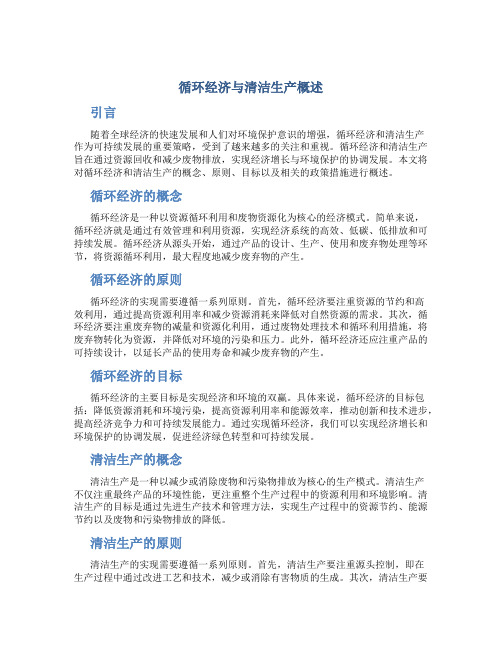 循环经济与清洁生产概述

引言

随着全球经济的快速发展和人们对环境保护意识的增强，循环经济和清洁生产作为可持续发展的重要策略，受到了越来越多的关注和重视。循环经济和清洁生产旨在通过资源回收和减少废物排放，实现经济增长与环境保护的协调发展。本文将对循环经济和清洁生产的概念、原则、目标以及相关的政策措施进行概述。

循环经济的概念

循环经济是一种以资源循环利用和废物资源化为核心的经济模式。简单来说，循环经济就是通过有效管理和利用资源，实现经济系统的高效、低碳、低排放和可持续发展。循环经济从源头开始，通过产品的设计、生产、使用和废弃物处理等环节，将资源循环利用，最大程度地减少废弃物的产生。

循环经济的原则

循环经济的实现需要遵循一系列原则。首先，循环经济要注重资源的节约和高效利用，通过提高资源利用率和减少资源消耗来降低对自然资源的需求。其次，循环经济要注重废弃物的减量和资源化利用，通过废物处理技术和循环利用措施，将废弃物转化为资源，并降低对环境的污染和压力。此外，循环经济还应注重产品的可持续设计，以延长产品的使用寿命和减少废弃物的产生。

循环经济的目标

循环经济的主要目标是实现经济和环境的双赢。具体来说，循环经济的目标包括：降低资源消耗和环境污染，提高资源利用率和能源效率，推动创新和技术进步，提高经济竞争力和可持续发展能力。通过实现循环经济，我们可以实现经济增长和环境保护的协调发展，促进经济绿色转型和可持续发展。

清洁生产的概念

清洁生产是一种以减少或消除废物和污染物排放为核心的生产模式。清洁生产不仅注重最终产品的环境性能，更注重整个生产过程中的资源利用和环境影响。清洁生产的目标是通过先进生产技术和管理方法，实现生产过程中的资源节约、能源节约以及废物和污染物排放的降低。

清洁生产的原则

清洁生产的实现需要遵循一系列原则。首先，清洁生产要注重源头控制，即在生产过程中通过改进工艺和技术，减少或消除有害物质的生成。其次，清洁生产要